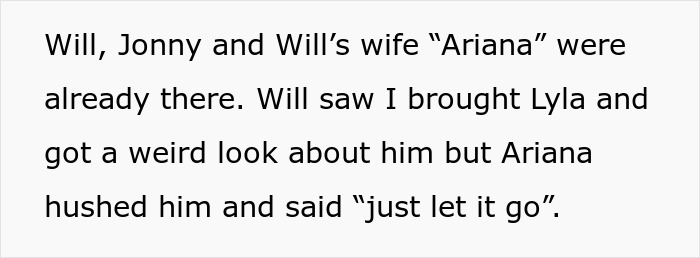 Will, Jonny and Will’s wife “Ariana” were already there. Will saw I brought Lyla and got a weird look about him but Ariana hushed him and said “just let it go”.